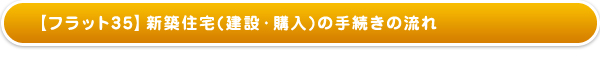 【フラット35】新築住宅(建設・購入)の手続きの流れ